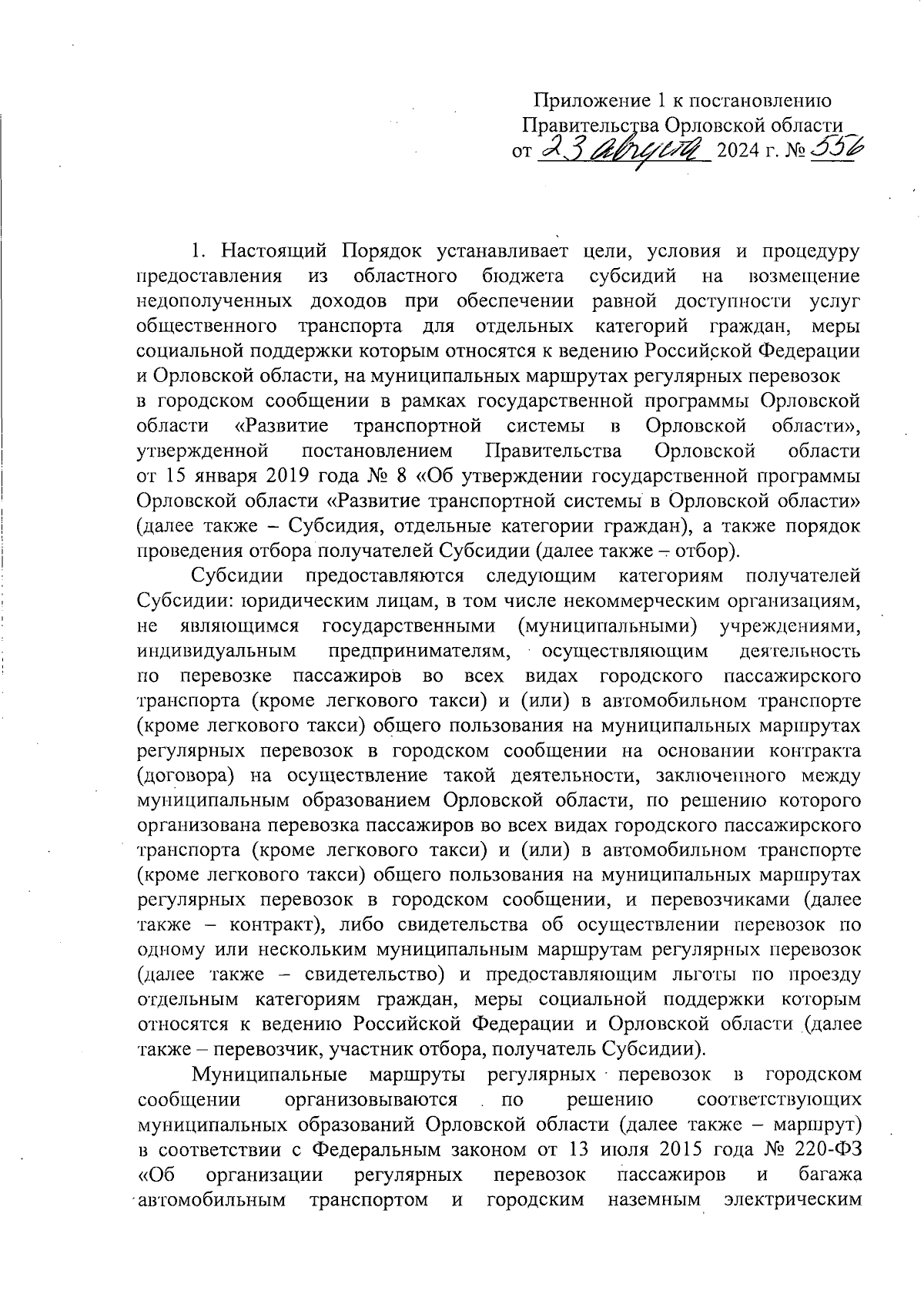 Приложение 1 к постановлению Правительства Орловской области
от 23 августа 2024 г. № 556

1. Настоящий Порядок устанавливает цели, условия и процедуру предоставления из областного бюджета субсидий на возмещение недополученных доходов при обеспечении равной доступности услуг общественного транспорта для отдельных категорий граждан, меры социальной поддержки которым относятся к ведению Российской Федерации и Орловской области, на муниципальных маршрутах регулярных перевозок в городском сообщении в рамках государственной программы Орловской области «Развитие транспортной системы в Орловской области», утвержденной постановлением Правительства Орловской области от 15 января 2019 года № 8 «Об утверждении государственной программы Орловской области «Развитие транспортной системы в Орловской области» (далее также – Субсидия, отдельные категории граждан), а также порядок проведения отбора получателей Субсидии (далее также – отбор).

Субсидии предоставляются следующим категориям получателей Субсидии: юридическим лицам, в том числе некоммерческим организациям, не являющимся государственными (муниципальными) учреждениями, индивидуальным предпринимателям, осуществляющим деятельность по перевозке пассажиров во всех видах городского пассажирского транспорта (кроме легкового такси) и (или) в автомобильном транспорте (кроме легкового такси) общего пользования на муниципальных маршрутах регулярных перевозок в городском сообщении на основании контракта (договора) на осуществление такой деятельности, заключенного между муниципальным образованием Орловской области, по решению которого организована перевозка пассажиров во всех видах городского пассажирского транспорта (кроме легкового такси) и (или) в автомобильном транспорте (кроме легкового такси) общего пользования на муниципальных маршрутах регулярных перевозок в городском сообщении, и перевозчиками (далее также – контракт), либо свидетельства об осуществлении перевозок по одному или нескольким муниципальным маршрутам регулярных перевозок (далее также – свидетельство) и предоставляющим льготы по проезду отдельным категориям граждан, меры социальной поддержки которым относятся к ведению Российской Федерации и Орловской области (далее также – перевозчик, участник отбора, получатель Субсидии).

Муниципальные маршруты регулярных перевозок в городском сообщении организовываются по решению соответствующих муниципальных образований Орловской области (далее также – маршрут) в соответствии с Федеральным законом от 13 июля 2015 года № 220-ФЗ «Об организации регулярных перевозок пассажиров и багажа автомобильным транспортом и городским наземным электрическим